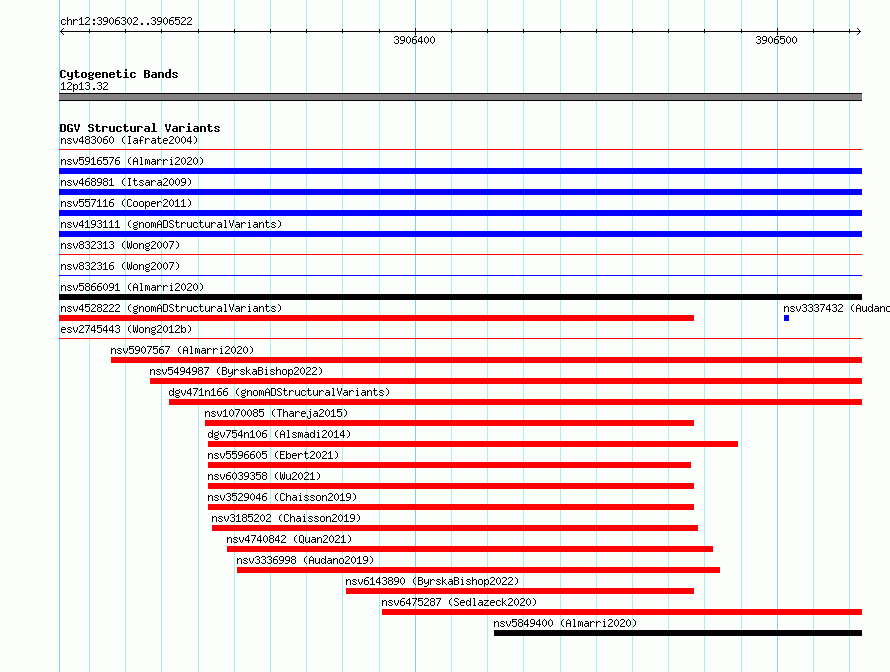 chr12:3906302..3906522

3906400

3906500

Cytogenetic Bands
12p13.32

DGV Structural Variants
nsv483060 (Iafrate2004)
nsv5916576 (Almarri2020)
nsv468981 (Itsara2009)
nsv557116 (Cooper2011)
nsv4193111 (gnomADStructuralVariants)
nsv832313 (Wong2007)
nsv832316 (Wong2007)
nsv5866091 (Almarri2020)
nsv4528222 (gnomADStructuralVariants)
nsv3337432 (Audano
esv2745443 (Wong2012b)
nsv5907567 (Almarri2020)
nsv5494987 (ByrskaBishop2022)
dgv471n166 (gnomADStructuralVariants)
nsv1070085 (Thareja2015)
dgv754n106 (Alsmadi2014)
nsv5596605 (Ebert2021)
nsv6039358 (Wu2021)
nsv3529046 (Chaisson2019)
nsv3185202 (Chaisson2019)
nsv4740842 (Quan2021)
nsv3336998 (Audano2019)
nsv6143890 (ByrskaBishop2022)
nsv6475287 (Sedlazeck2020)
nsv5849400 (Almarri2020)